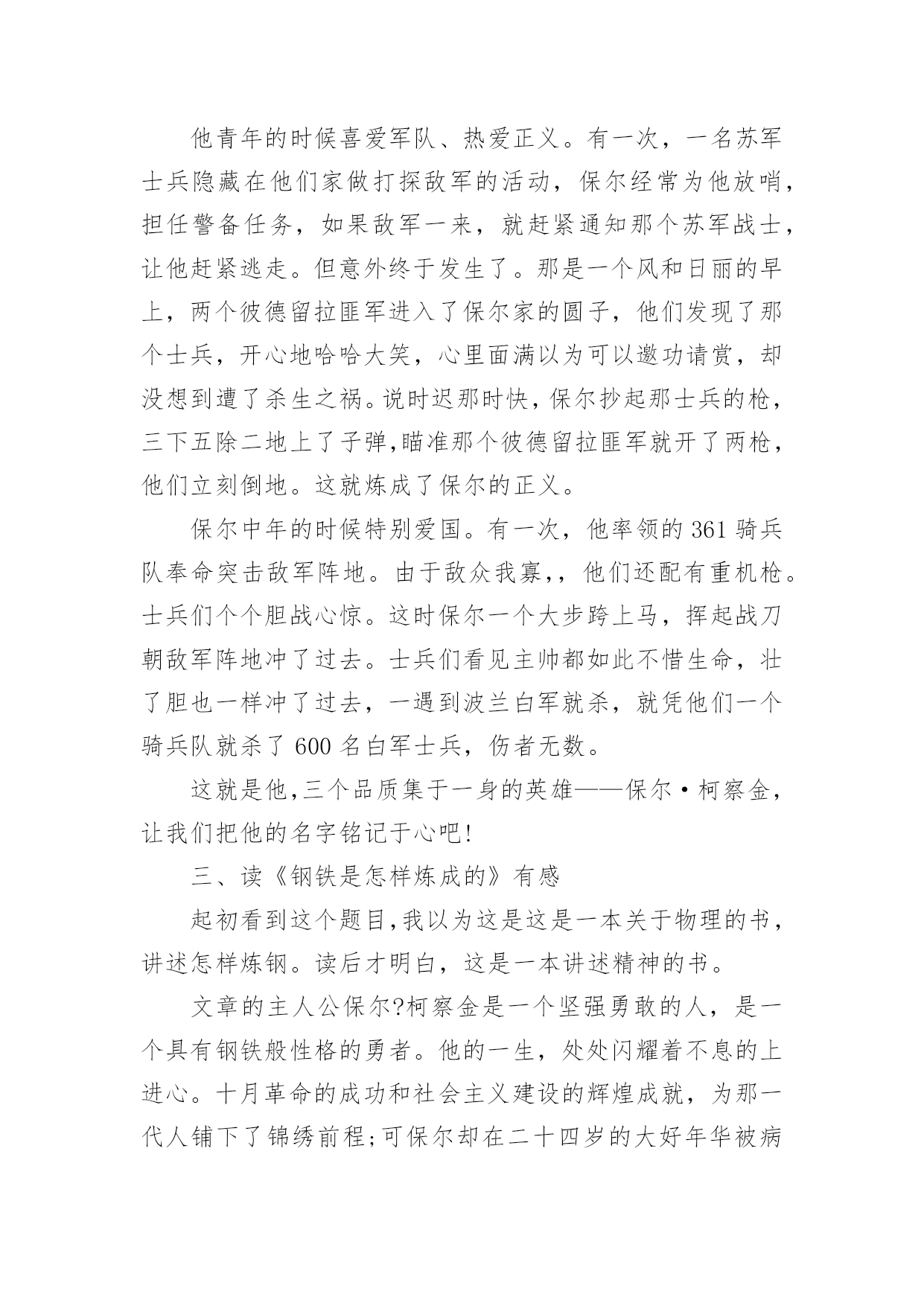 他青年的时候喜爱军队、热爱正义。有一次，一名苏军士兵隐藏在他们家做打探敌军的活动，保尔经常为他放哨，担任警备任务，如果敌军一来，就赶紧通知那个苏军战士，让他赶紧逃走。但意外终于发生了。那是一个风和日丽的早上，两个彼德留拉匪军进入了保尔家的圆子，他们发现了那个士兵，开心地哈哈大笑，心里面满以为可以邀功请赏，却没想到遭了杀生之祸。说时迟那时快，保尔抄起那士兵的枪，三下五除二地上了子弹,瞄准那个彼德留拉匪军就开了两枪，他们立刻倒地。这就炼成了保尔的正义。

保尔中年的时候特别爱国。有一次，他率领的 361 骑兵队奉命突击敌军阵地。由于敌众我寡,，他们还配有重机枪。士兵们个个胆战心惊。这时保尔一个大步跨上马，挥起战刀朝敌军阵地冲了过去。士兵们看见主帅都如此不惜生命，壮了胆也一样冲了过去，一遇到波兰白军就杀，就凭他们一个骑兵队就杀了 600 名白军士兵，伤者无数。

这就是他,三个品质集于一身的英雄——保尔·柯察金，让我们把他的名字铭记于心吧!

三、读《钢铁是怎样炼成的》有感

起初看到这个题目,我以为这是这是一本关于物理的书，讲述怎样炼钢。读后才明白，这是一本讲述精神的书。

文章的主人公保尔?柯察金是一个坚强勇敢的人，是一个具有钢铁般性格的勇者。他的一生，处处闪耀着不息的上进心。十月革命的成功和社会主义建设的辉煌成就，为那一代人铺下了锦绣前程;可保尔却在二十四岁的大好年华被病